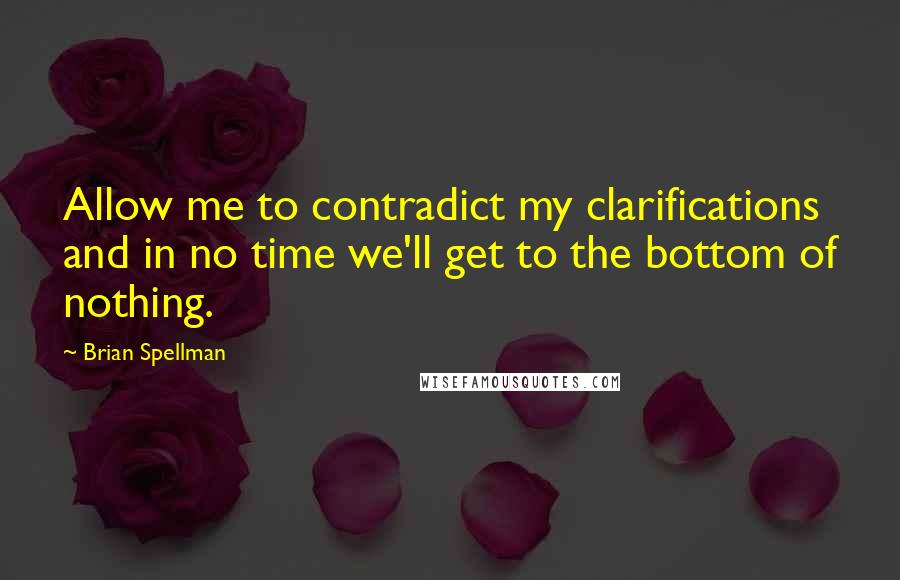 Allow me to contradict my clarifications and in no time we'll get to the bottom of nothing.

~ Brian Spellman

WISEFAMOUSQUOTES.COM